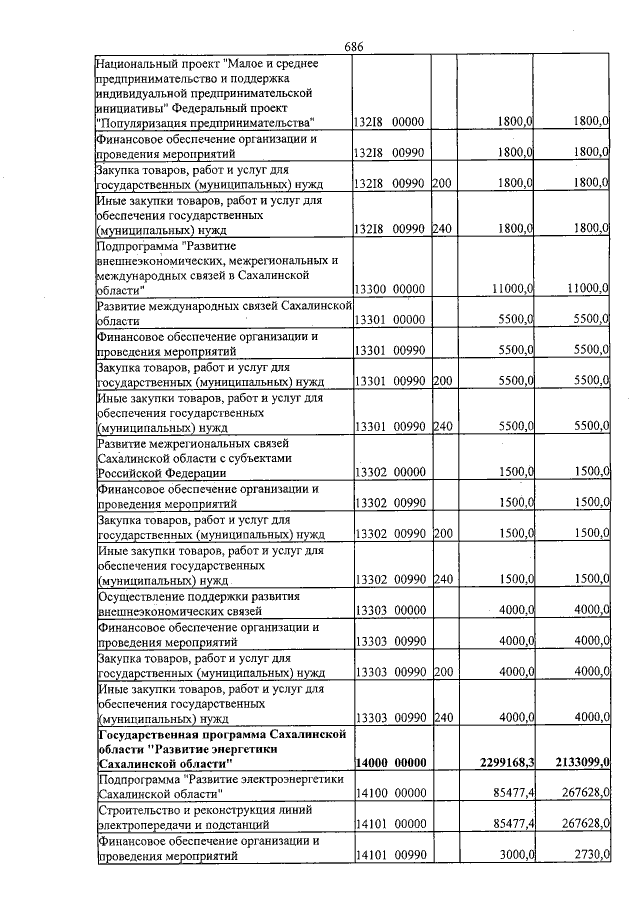 686

| Национальный проект "Малое и среднее предпринимательство и поддержка индивидуальной предпринимательской инициативы" Федеральный проект "Популяризация предпринимательства" | 132I8 00000 | | 1800,0 | 1800,0 |
|---|---|---|---|---|
| Финансовое обеспечение организации и проведения мероприятий | 132I8 00990 | | 1800,0 | 1800,0 |
| Закупка товаров, работ и услуг для государственных (муниципальных) нужд | 132I8 00990 | 200 | 1800,0 | 1800,0 |
| Иные закупки товаров, работ и услуг для обеспечения государственных (муниципальных) нужд | 132I8 00990 | 240 | 1800,0 | 1800,0 |
| Подпрограмма "Развитие внешнеэкономических, межрегиональных и международных связей в Сахалинской области" | 13300 00000 | | 11000,0 | 11000,0 |
| Развитие международных связей Сахалинской области | 13301 00000 | | 5500,0 | 5500,0 |
| Финансовое обеспечение организации и проведения мероприятий | 13301 00990 | | 5500,0 | 5500,0 |
| Закупка товаров, работ и услуг для государственных (муниципальных) нужд | 13301 00990 | 200 | 5500,0 | 5500,0 |
| Иные закупки товаров, работ и услуг для обеспечения государственных (муниципальных) нужд | 13301 00990 | 240 | 5500,0 | 5500,0 |
| Развитие межрегиональных связей Сахалинской области с субъектами Российской Федерации | 13302 00000 | | 1500,0 | 1500,0 |
| Финансовое обеспечение организации и проведения мероприятий | 13302 00990 | | 1500,0 | 1500,0 |
| Закупка товаров, работ и услуг для государственных (муниципальных) нужд | 13302 00990 | 200 | 1500,0 | 1500,0 |
| Иные закупки товаров, работ и услуг для обеспечения государственных (муниципальных) нужд | 13302 00990 | 240 | 1500,0 | 1500,0 |
| Осуществление поддержки развития внешнеэкономических связей | 13303 00000 | | 4000,0 | 4000,0 |
| Финансовое обеспечение организации и проведения мероприятий | 13303 00990 | | 4000,0 | 4000,0 |
| Закупка товаров, работ и услуг для государственных (муниципальных) нужд | 13303 00990 | 200 | 4000,0 | 4000,0 |
| Иные закупки товаров, работ и услуг для обеспечения государственных (муниципальных) нужд | 13303 00990 | 240 | 4000,0 | 4000,0 |
| Государственная программа Сахалинской области "Развитие энергетики Сахалинской области" | 14000 00000 | | 2299168,3 | 2133099,0 |
| Подпрограмма "Развитие электроэнергетики Сахалинской области" | 14100 00000 | | 85477,4 | 267628,0 |
| Строительство и реконструкция линий электропередачи и подстанций | 14101 00000 | | 85477,4 | 267628,0 |
| Финансовое обеспечение организации и проведения мероприятий | 14101 00990 | | 3000,0 | 2730,0 |